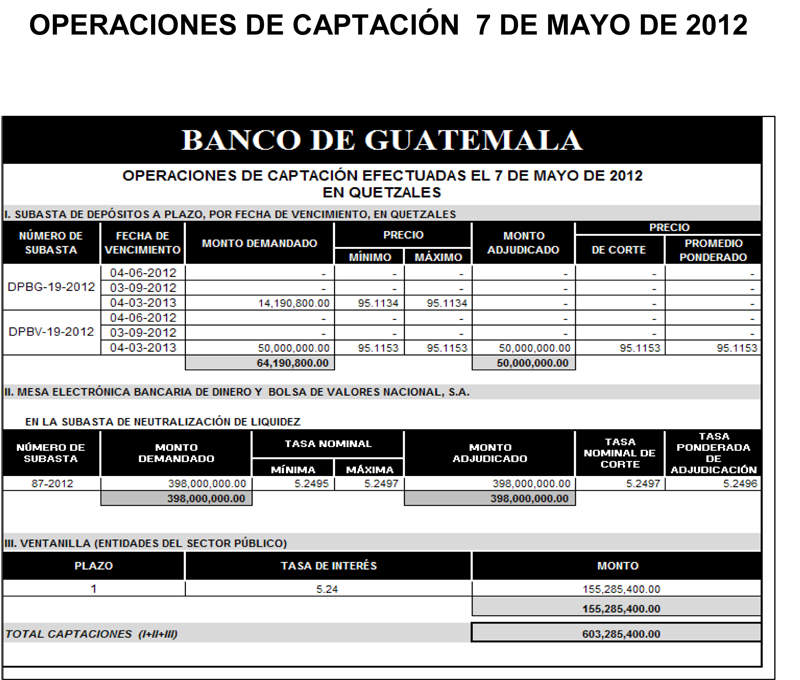 OPERACIONES DE CAPTACIÓN 7 DE MAYO DE 2012

BANCO DE GUATEMALA

OPERACIONES DE CAPTACIÓN EFECTUADAS EL 7 DE MAYO DE 2012
EN QUETZALES

I. SUBASTA DE DEPÓSITOS A PLAZO, POR FECHA DE VENCIMIENTO, EN QUETZALES

| NÚMERO DE SUBASTA | FECHA DE VENCIMIENTO | MONTO DEMANDADO | PRECIO MÍNIMO | PRECIO MÁXIMO | MONTO ADJUDICADO | PRECIO DE CORTE | PRECIO PROMEDIO PONDERADO |
|---|---|---|---|---|---|---|---|
| DPBG-19-2012 | 04-06-2012 | - | - | - | - | - | - |
| | 03-09-2012 | - | - | - | - | - | - |
| | 04-03-2013 | 14,190,800.00 | 95.1134 | 95.1134 | - | - | - |
| DPBV-19-2012 | 04-06-2012 | - | - | - | - | - | - |
| | 03-09-2012 | - | - | - | - | - | - |
| | 04-03-2013 | 50,000,000.00 | 95.1153 | 95.1153 | 50,000,000.00 | 95.1153 | 95.1153 |
| | | 64,190,800.00 | | | 50,000,000.00 | | |

II. MESA ELECTRÓNICA BANCARIA DE DINERO Y BOLSA DE VALORES NACIONAL, S.A.

EN LA SUBASTA DE NEUTRALIZACIÓN DE LIQUIDEZ

| NÚMERO DE SUBASTA | MONTO DEMANDADO | TASA NOMINAL MÍNIMA | TASA NOMINAL MÁXIMA | MONTO ADJUDICADO | TASA NOMINAL DE CORTE | TASA PONDERADA DE ADJUDICACIÓN |
|---|---|---|---|---|---|---|
| 87-2012 | 398,000,000.00 | 5.2495 | 5.2497 | 398,000,000.00 | 5.2497 | 5.2496 |
| | 398,000,000.00 | | | 398,000,000.00 | | |

III. VENTANILLA (ENTIDADES DEL SECTOR PÚBLICO)

| PLAZO | TASA DE INTERÉS | MONTO |
|---|---|---|
| 1 | 5.24 | 155,285,400.00 |
| | | 155,285,400.00 |

TOTAL CAPTACIONES (I+II+III) 603,285,400.00